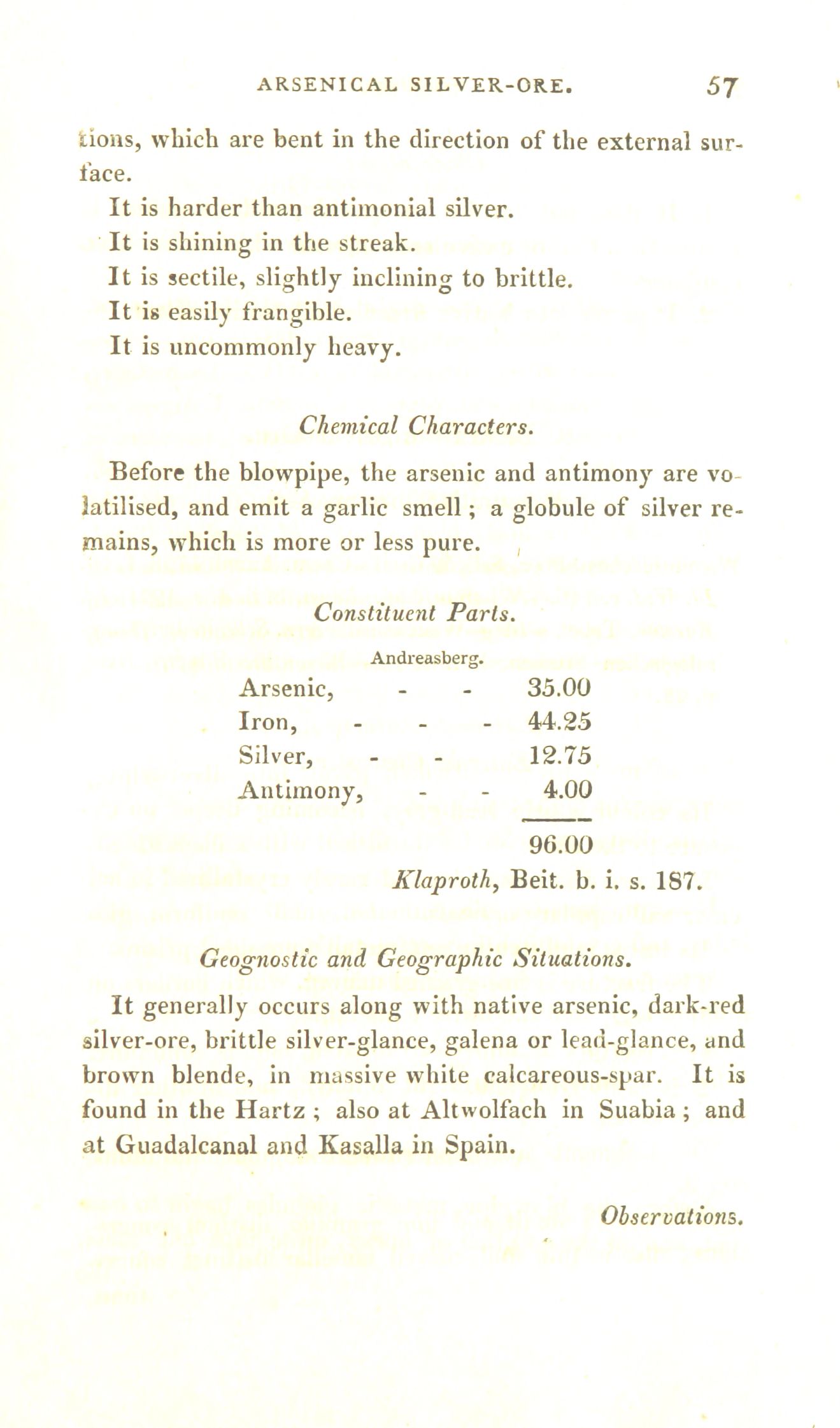 ARSENICAL SILVER-ORE. 57

tions, which are bent in the direction of the external surface.

It is harder than antimonial silver.

It is shining in the streak.

It is sectile, slightly inclining to brittle.

It is easily frangible.

It is uncommonly heavy.

Chemical Characters.

Before the blowpipe, the arsenic and antimony are volatilised, and emit a garlic smell; a globule of silver remains, which is more or less pure.

Constituent Parts.

Andreasberg.

| | |
|---|---|
| Arsenic, - - | 35.00 |
| Iron, - - - | 44.25 |
| Silver, - - | 12.75 |
| Antimony, - - | 4.00 |
| | 96.00 |

Klaproth, Beit. b. i. s. 187.

Geognostic and Geographic Situations.

It generally occurs along with native arsenic, dark-red silver-ore, brittle silver-glance, galena or lead-glance, and brown blende, in massive white calcareous-spar. It is found in the Hartz; also at Altwolfach in Suabia; and at Guadalcanal and Kasalla in Spain.

Observations.